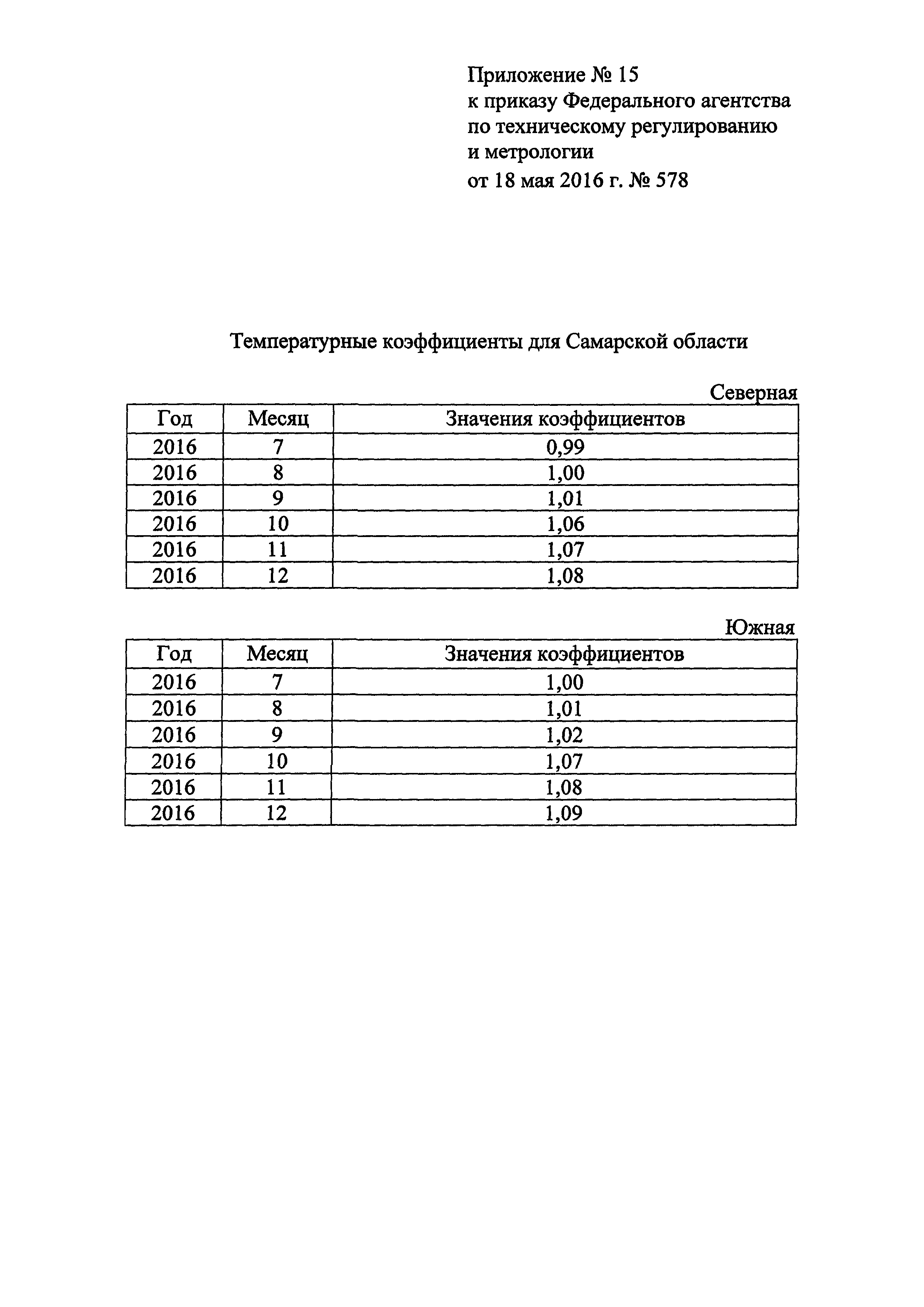 Приложение № 15
к приказу Федерального агентства по техническому регулированию и метрологии
от 18 мая 2016 г. № 578

Температурные коэффициенты для Самарской области

Северная

| Год | Месяц | Значения коэффициентов |
|---|---|---|
| 2016 | 7 | 0,99 |
| 2016 | 8 | 1,00 |
| 2016 | 9 | 1,01 |
| 2016 | 10 | 1,06 |
| 2016 | 11 | 1,07 |
| 2016 | 12 | 1,08 |

Южная

| Год | Месяц | Значения коэффициентов |
|---|---|---|
| 2016 | 7 | 1,00 |
| 2016 | 8 | 1,01 |
| 2016 | 9 | 1,02 |
| 2016 | 10 | 1,07 |
| 2016 | 11 | 1,08 |
| 2016 | 12 | 1,09 |